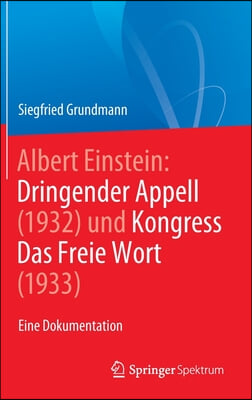 Siegfried Grundmann

Albert Einstein: Dringender Appell (1932) und Kongress Das Freie Wort (1933)

Eine Dokumentation

Springer Spektrum